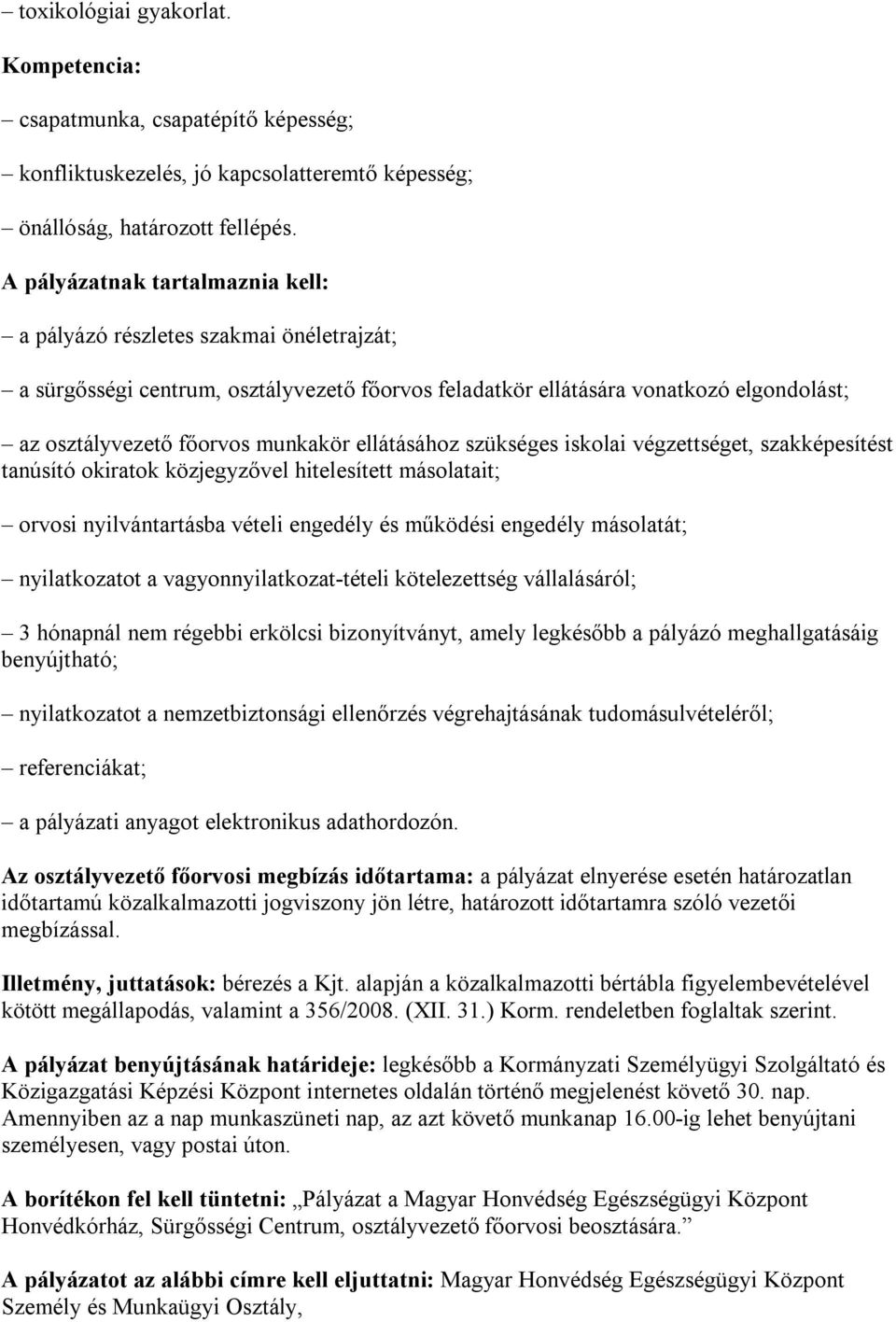 – toxikológiai gyakorlat.

Kompetencia:

– csapatmunka, csapatépítő képesség;

– konfliktuskezelés, jó kapcsolatteremtő képesség;

– önállóság, határozott fellépés.

A pályázatnak tartalmaznia kell:

– a pályázó részletes szakmai önéletrajzát;

– a sürgősségi centrum, osztályvezető főorvos feladatkör ellátására vonatkozó elgondolást;

– az osztályvezető főorvos munkakör ellátásához szükséges iskolai végzettséget, szakképesítést tanúsító okiratok közjegyzővel hitelesített másolatait;

– orvosi nyilvántartásba vételi engedély és működési engedély másolatát;

– nyilatkozatot a vagyonnyilatkozat-tételi kötelezettség vállalásáról;

– 3 hónapnál nem régebbi erkölcsi bizonyítványt, amely legkésőbb a pályázó meghallgatásáig benyújtható;

– nyilatkozatot a nemzetbiztonsági ellenőrzés végrehajtásának tudomásulvételéről;

– referenciákat;

– a pályázati anyagot elektronikus adathordozón.

Az osztályvezető főorvosi megbízás időtartama: a pályázat elnyerése esetén határozatlan időtartamú közalkalmazotti jogviszony jön létre, határozott időtartamra szóló vezetői megbízással.

Illetmény, juttatások: bérezés a Kjt. alapján a közalkalmazotti bértábla figyelembevételével kötött megállapodás, valamint a 356/2008. (XII. 31.) Korm. rendeletben foglaltak szerint.

A pályázat benyújtásának határideje: legkésőbb a Kormányzati Személyügyi Szolgáltató és Közigazgatási Képzési Központ internetes oldalán történő megjelenést követő 30. nap. Amennyiben az a nap munkaszüneti nap, az azt követő munkanap 16.00-ig lehet benyújtani személyesen, vagy postai úton.

A borítékon fel kell tüntetni: „Pályázat a Magyar Honvédség Egészségügyi Központ Honvédkórház, Sürgősségi Centrum, osztályvezető főorvosi beosztására.”

A pályázatot az alábbi címre kell eljuttatni: Magyar Honvédség Egészségügyi Központ Személy és Munkaügyi Osztály,